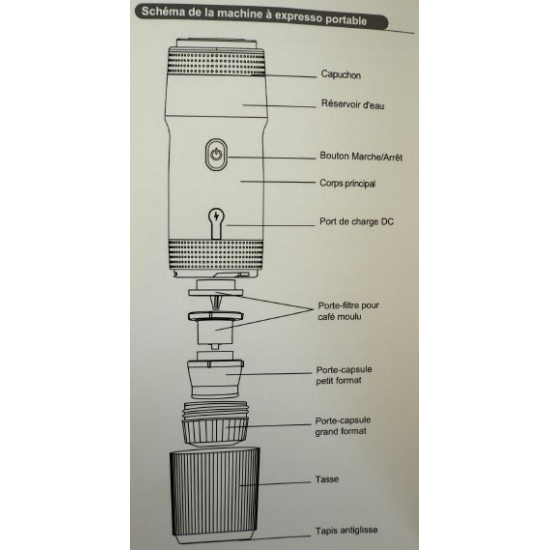 Schéma de la machine à expresso portable

Capuchon

Réservoir d'eau

Bouton Marche/Arrêt

Corps principal

Port de charge DC

Porte-filtre pour café moulu

Porte-capsule petit format

Porte-capsule grand format

Tasse

Tapis antiglisse